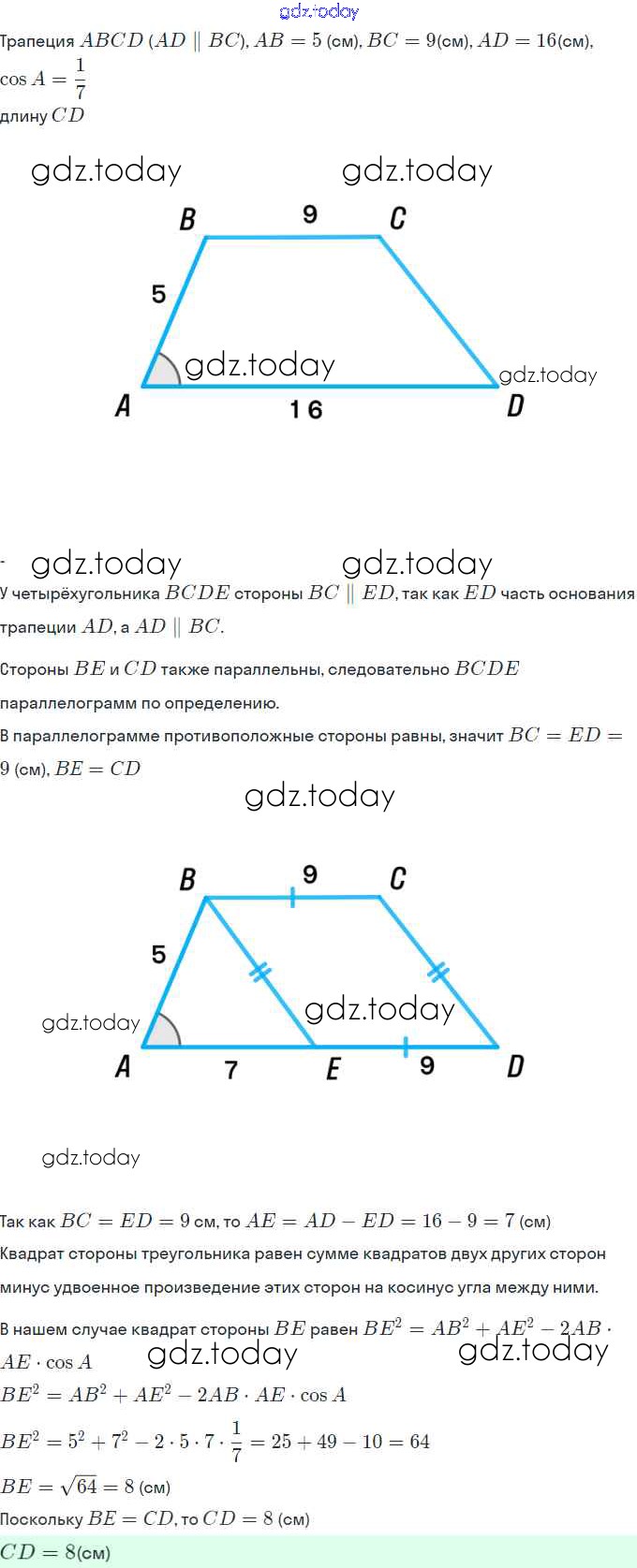 Трапеция $ABCD$ ($AD \parallel BC$), $AB = 5$ (см), $BC = 9$(см), $AD = 16$(см), $\cos A = \frac{1}{7}$

длину $CD$

B
9
C
5
A
16
D

-

У четырёхугольника $BCDE$ стороны $BC \parallel ED$, так как $ED$ часть основания трапеции $AD$, а $AD \parallel BC$.

Стороны $BE$ и $CD$ также параллельны, следовательно $BCDE$ параллелограмм по определению.

В параллелограмме противоположные стороны равны, значит $BC = ED = 9$ (см), $BE = CD$

B
9
C
5
A
7
E
9
D

Так как $BC = ED = 9$ см, то $AE = AD - ED = 16 - 9 = 7$ (см)

Квадрат стороны треугольника равен сумме квадратов двух других сторон минус удвоенное произведение этих сторон на косинус угла между ними.

В нашем случае квадрат стороны $BE$ равен $BE^2 = AB^2 + AE^2 - 2AB \cdot AE \cdot \cos A$

$BE^2 = AB^2 + AE^2 - 2AB \cdot AE \cdot \cos A$

$BE^2 = 5^2 + 7^2 - 2 \cdot 5 \cdot 7 \cdot \frac{1}{7} = 25 + 49 - 10 = 64$

$BE = \sqrt{64} = 8$ (см)

Поскольку $BE = CD$, то $CD = 8$ (см)

$CD = 8$(см)

gdz.today